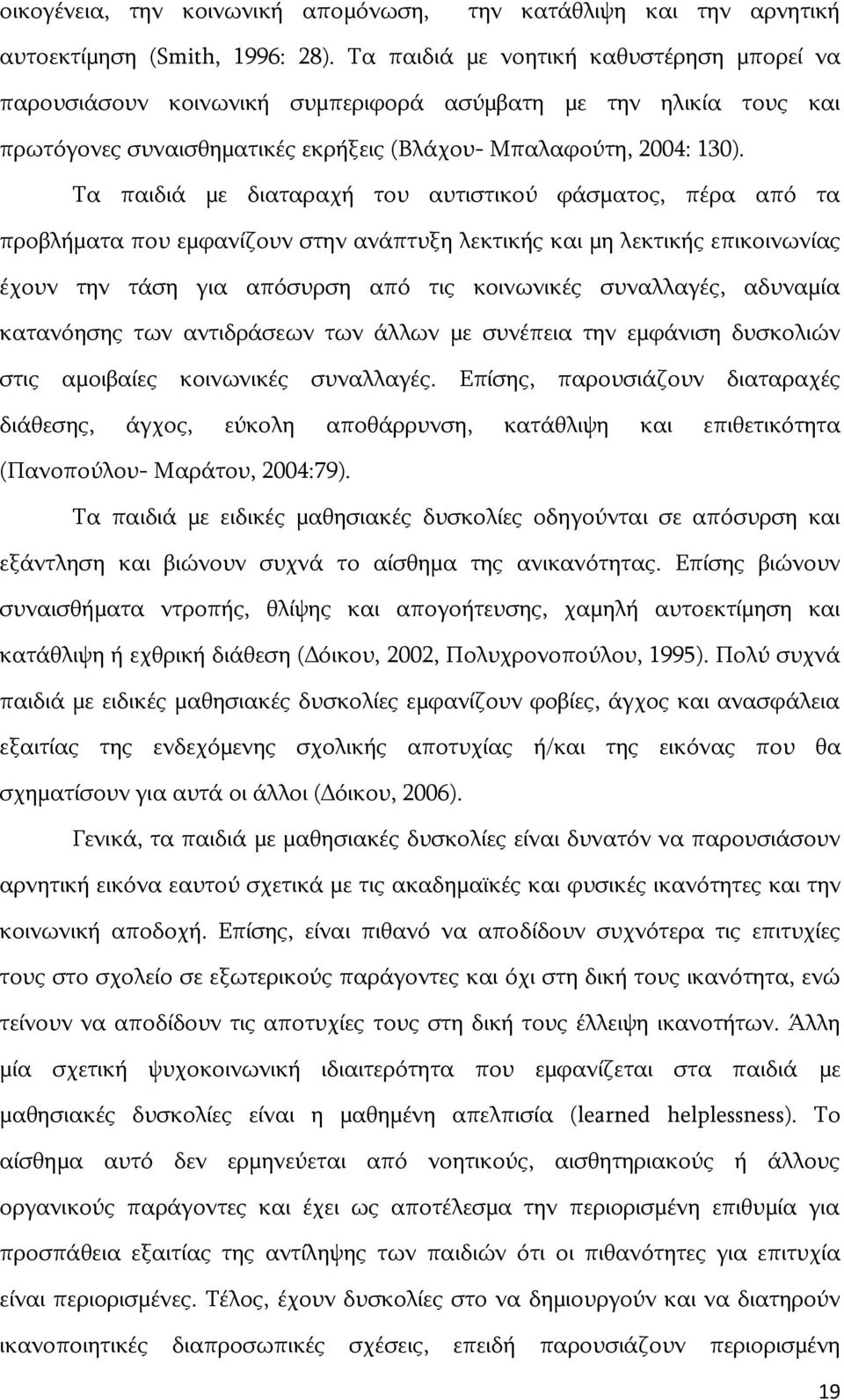 οικογένεια, την κοινωνική απομόνωση, την κατάθλιψη και την αρνητική αυτοεκτίμηση (Smith, 1996: 28). Τα παιδιά με νοητική καθυστέρηση μπορεί να παρουσιάσουν κοινωνική συμπεριφορά ασύμβατη με την ηλικία τους και πρωτόγονες συναισθηματικές εκρήξεις (Βλάχου- Μπαλαφούτη, 2004: 130).

Τα παιδιά με διαταραχή του αυτιστικού φάσματος, πέρα από τα προβλήματα που εμφανίζουν στην ανάπτυξη λεκτικής και μη λεκτικής επικοινωνίας έχουν την τάση για απόσυρση από τις κοινωνικές συναλλαγές, αδυναμία κατανόησης των αντιδράσεων των άλλων με συνέπεια την εμφάνιση δυσκολιών στις αμοιβαίες κοινωνικές συναλλαγές. Επίσης, παρουσιάζουν διαταραχές διάθεσης, άγχος, εύκολη αποθάρρυνση, κατάθλιψη και επιθετικότητα (Πανοπούλου- Μαράτου, 2004:79).

Τα παιδιά με ειδικές μαθησιακές δυσκολίες οδηγούνται σε απόσυρση και εξάντληση και βιώνουν συχνά το αίσθημα της ανικανότητας. Επίσης βιώνουν συναισθήματα ντροπής, θλίψης και απογοήτευσης, χαμηλή αυτοεκτίμηση και κατάθλιψη ή εχθρική διάθεση (Δόικου, 2002, Πολυχρονοπούλου, 1995). Πολύ συχνά παιδιά με ειδικές μαθησιακές δυσκολίες εμφανίζουν φοβίες, άγχος και ανασφάλεια εξαιτίας της ενδεχόμενης σχολικής αποτυχίας ή/και της εικόνας που θα σχηματίσουν για αυτά οι άλλοι (Δόικου, 2006).

Γενικά, τα παιδιά με μαθησιακές δυσκολίες είναι δυνατόν να παρουσιάσουν αρνητική εικόνα εαυτού σχετικά με τις ακαδημαϊκές και φυσικές ικανότητες και την κοινωνική αποδοχή. Επίσης, είναι πιθανό να αποδίδουν συχνότερα τις επιτυχίες τους στο σχολείο σε εξωτερικούς παράγοντες και όχι στη δική τους ικανότητα, ενώ τείνουν να αποδίδουν τις αποτυχίες τους στη δική τους έλλειψη ικανοτήτων. Άλλη μία σχετική ψυχοκοινωνική ιδιαιτερότητα που εμφανίζεται στα παιδιά με μαθησιακές δυσκολίες είναι η μαθημένη απελπισία (learned helplessness). Το αίσθημα αυτό δεν ερμηνεύεται από νοητικούς, αισθητηριακούς ή άλλους οργανικούς παράγοντες και έχει ως αποτέλεσμα την περιορισμένη επιθυμία για προσπάθεια εξαιτίας της αντίληψης των παιδιών ότι οι πιθανότητες για επιτυχία είναι περιορισμένες. Τέλος, έχουν δυσκολίες στο να δημιουργούν και να διατηρούν ικανοποιητικές διαπροσωπικές σχέσεις, επειδή παρουσιάζουν περιορισμένη

19